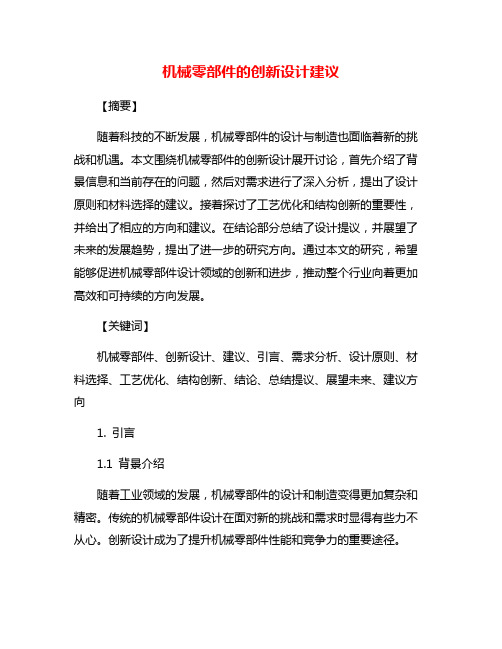 机械零部件的创新设计建议

【摘要】

随着科技的不断发展，机械零部件的设计与制造也面临着新的挑战和机遇。本文围绕机械零部件的创新设计展开讨论，首先介绍了背景信息和当前存在的问题，然后对需求进行了深入分析，提出了设计原则和材料选择的建议。接着探讨了工艺优化和结构创新的重要性，并给出了相应的方向和建议。在结论部分总结了设计提议，并展望了未来的发展趋势，提出了进一步的研究方向。通过本文的研究，希望能够促进机械零部件设计领域的创新和进步，推动整个行业向着更加高效和可持续的方向发展。

【关键词】

机械零部件、创新设计、建议、引言、需求分析、设计原则、材料选择、工艺优化、结构创新、结论、总结提议、展望未来、建议方向

1. 引言

1.1 背景介绍

随着工业领域的发展，机械零部件的设计和制造变得更加复杂和精密。传统的机械零部件设计在面对新的挑战和需求时显得有些力不从心。创新设计成为了提升机械零部件性能和竞争力的重要途径。